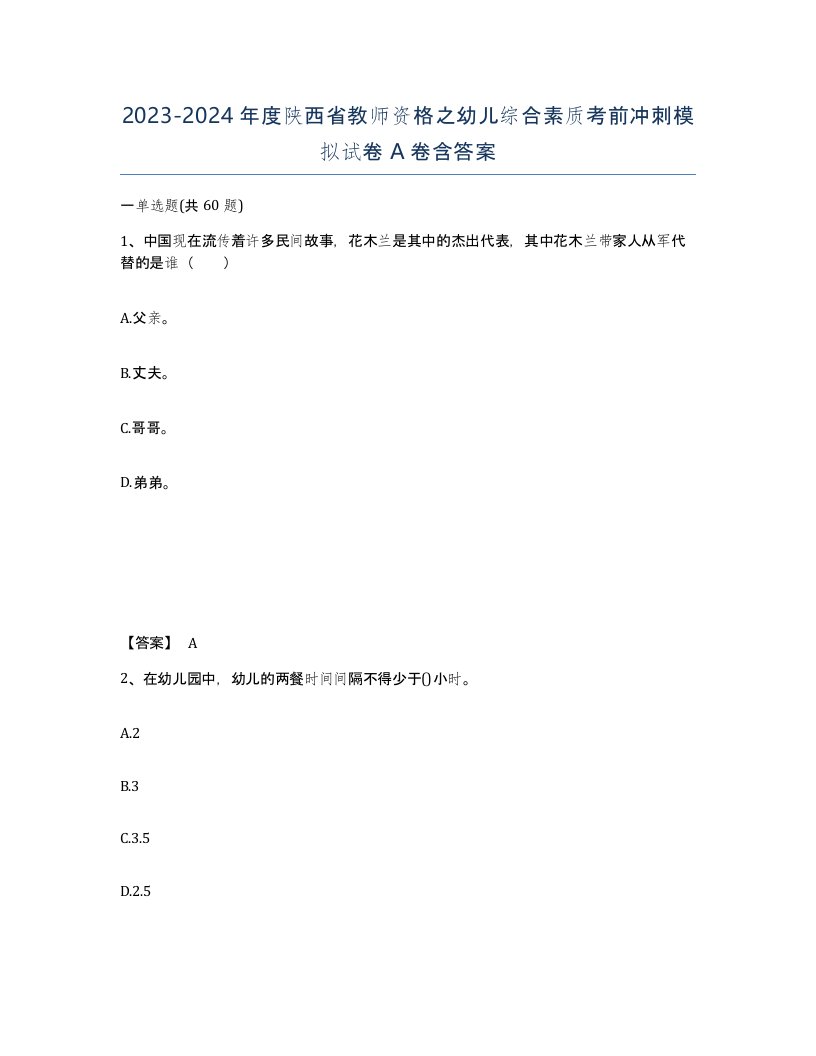 2023-2024年度陕西省教师资格之幼儿综合素质考前冲刺模拟试卷A卷含答案

一单选题(共60题)

1、中国现在流传着许多民间故事，花木兰是其中的杰出代表，其中花木兰带家人从军代替的是谁（　）

A.父亲。

B.丈夫。

C.哥哥。

D.弟弟。

【答案】 A

2、在幼儿园中，幼儿的两餐时间间隔不得少于()小时。

A.2

B.3

C.3.5

D.2.5